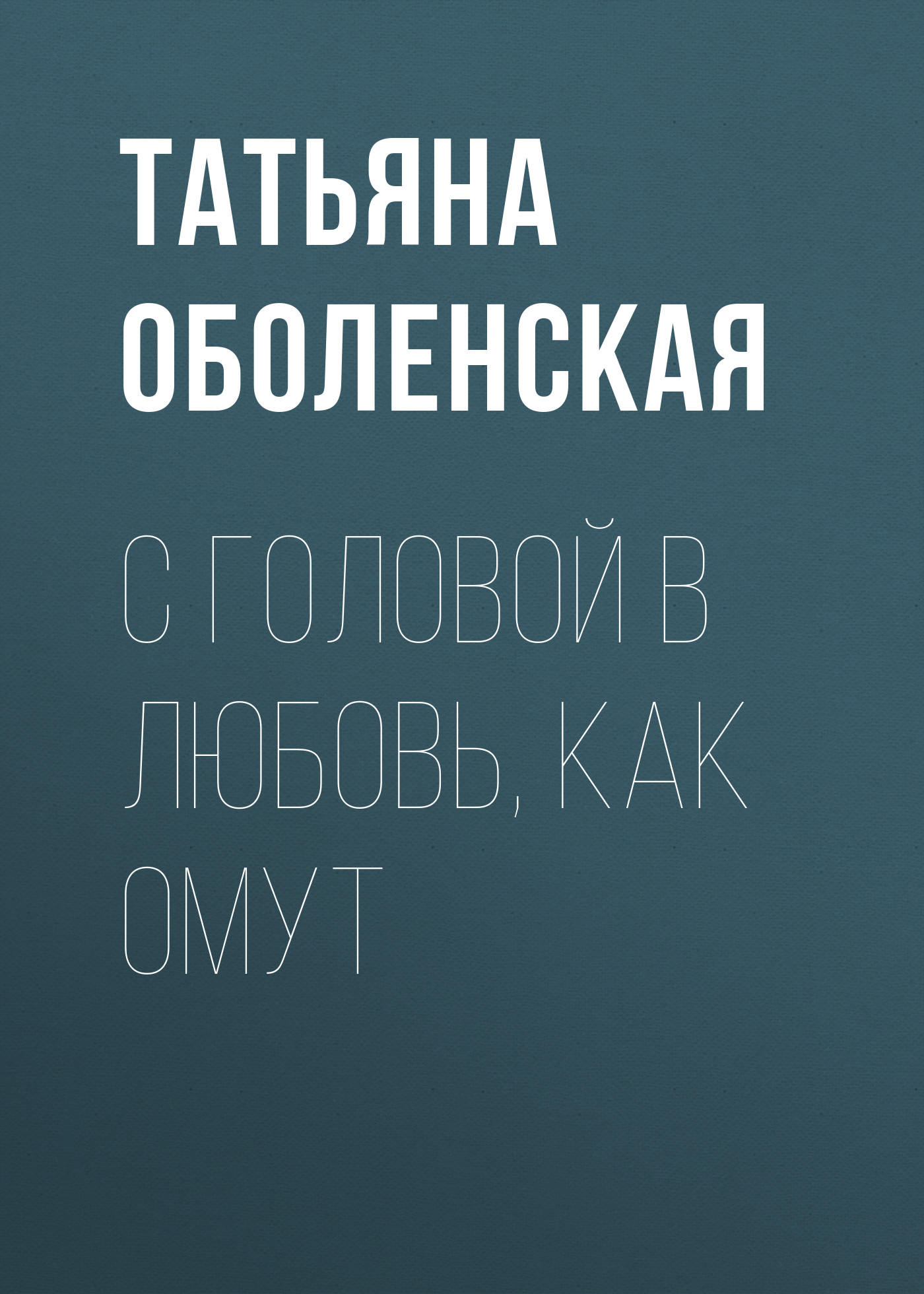 ТАТЬЯНА ОБОЛЕНСКАЯ

С ГОЛОВОЙ В ЛЮБОВЬ, КАК ОМУТ